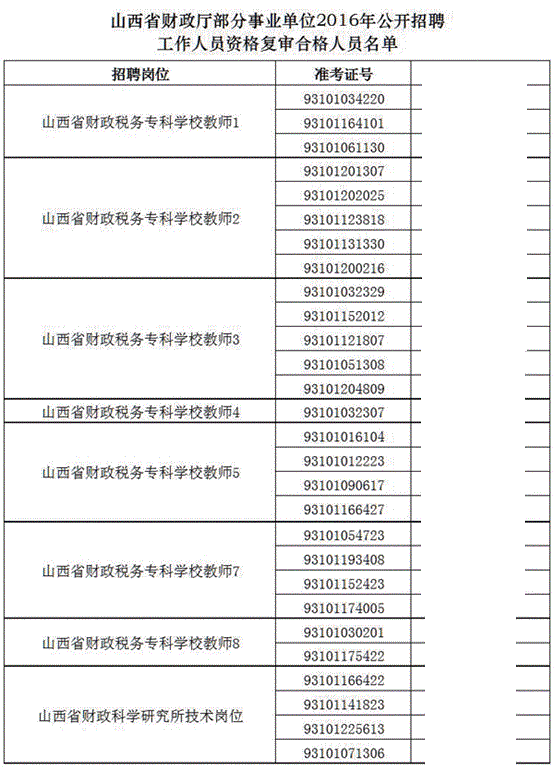 山西省财政厅部分事业单位2016年公开招聘
工作人员资格复审合格人员名单

| 招聘岗位 | 准考证号 |
|---|---|
| 山西省财政税务专科学校教师1 | 93101034220 |
| | 93101164101 |
| | 93101061130 |
| 山西省财政税务专科学校教师2 | 93101201307 |
| | 93101202025 |
| | 93101123818 |
| | 93101131330 |
| | 93101200216 |
| 山西省财政税务专科学校教师3 | 93101032329 |
| | 93101152012 |
| | 93101121807 |
| | 93101051308 |
| | 93101204809 |
| 山西省财政税务专科学校教师4 | 93101032307 |
| 山西省财政税务专科学校教师5 | 93101016104 |
| | 93101012223 |
| | 93101090617 |
| | 93101166427 |
| 山西省财政税务专科学校教师7 | 93101054723 |
| | 93101193408 |
| | 93101152423 |
| | 93101174005 |
| 山西省财政税务专科学校教师8 | 93101030201 |
| | 93101175422 |
| 山西省财政科学研究所技术岗位 | 93101166422 |
| | 93101141823 |
| | 93101225613 |
| | 93101071306 |